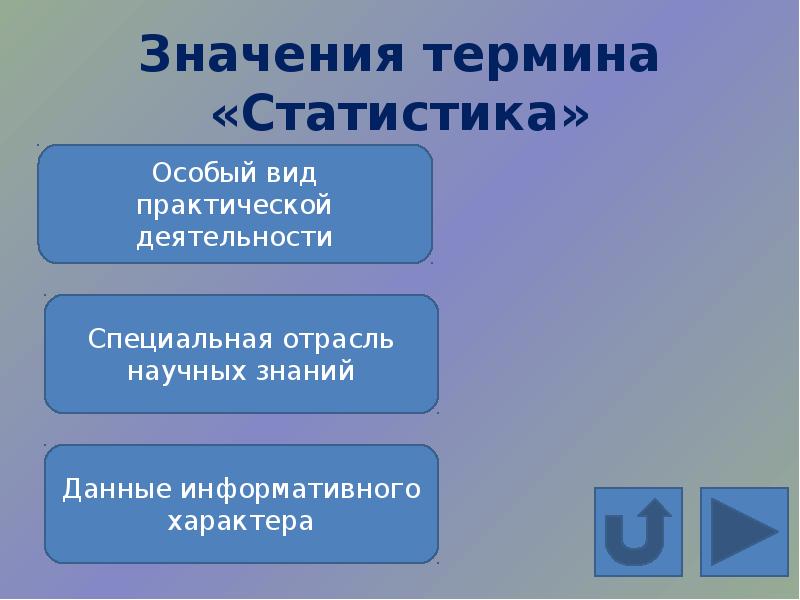 Значения термина «Статистика»

Особый вид практической деятельности

Специальная отрасль научных знаний

Данные информативного характера